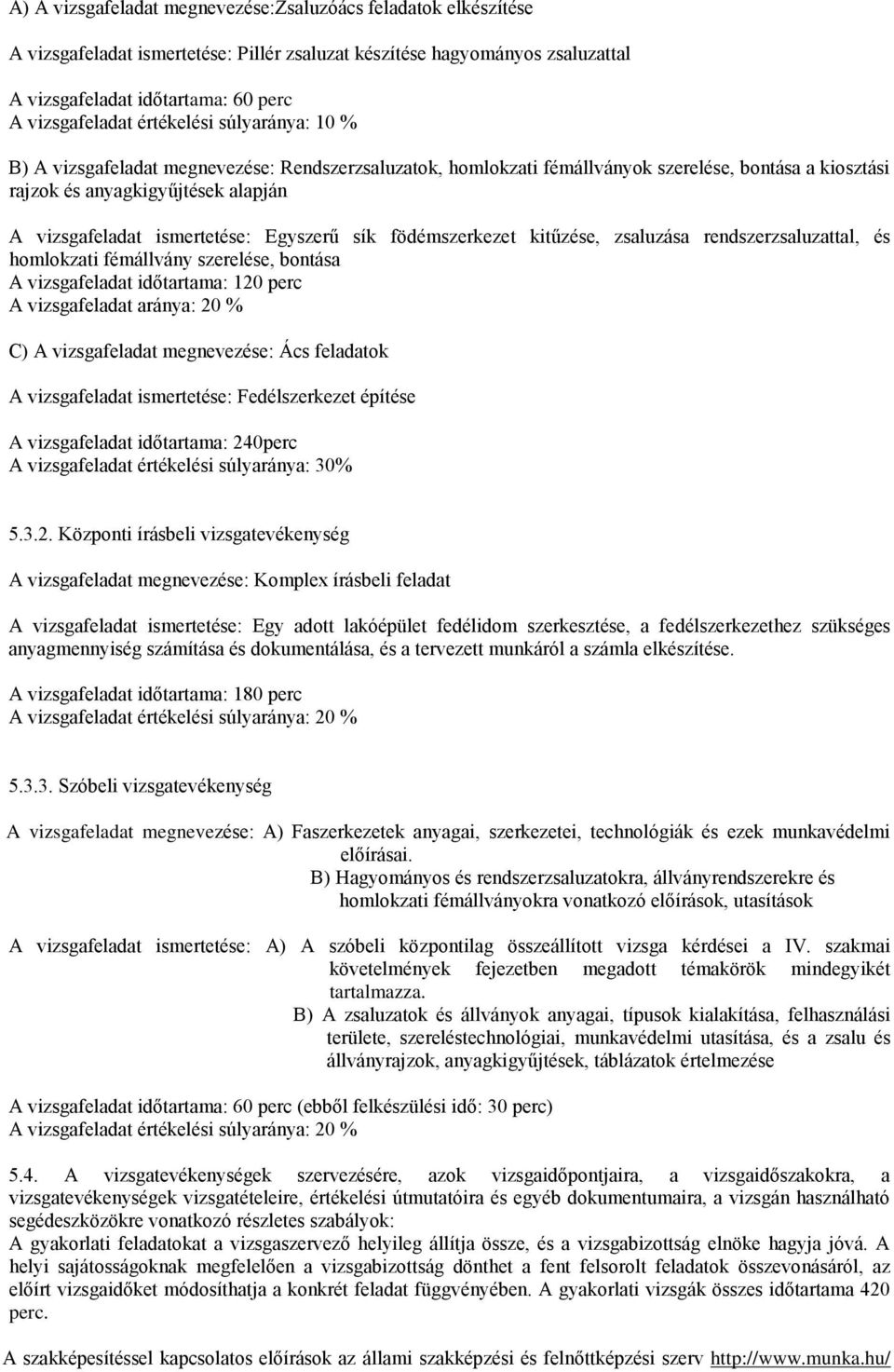 A) A vizsgafeladat megnevezése:Zsaluzóács feladatok elkészítése

A vizsgafeladat ismertetése: Pillér zsaluzat készítése hagyományos zsaluzattal

A vizsgafeladat időtartama: 60 perc
A vizsgafeladat értékelési súlyaránya: 10 %

B) A vizsgafeladat megnevezése: Rendszerzsaluzatok, homlokzati fémállványok szerelése, bontása a kiosztási rajzok és anyagkigyűjtések alapján

A vizsgafeladat ismertetése: Egyszerű sík födémszerkezet kitűzése, zsaluzása rendszerzsaluzattal, és homlokzati fémállvány szerelése, bontása
A vizsgafeladat időtartama: 120 perc
A vizsgafeladat aránya: 20 %

C) A vizsgafeladat megnevezése: Ács feladatok

A vizsgafeladat ismertetése: Fedélszerkezet építése

A vizsgafeladat időtartama: 240perc
A vizsgafeladat értékelési súlyaránya: 30%

5.3.2. Központi írásbeli vizsgatevékenység

A vizsgafeladat megnevezése: Komplex írásbeli feladat

A vizsgafeladat ismertetése: Egy adott lakóépület fedélidom szerkesztése, a fedélszerkezethez szükséges anyagmennyiség számítása és dokumentálása, és a tervezett munkáról a számla elkészítése.

A vizsgafeladat időtartama: 180 perc
A vizsgafeladat értékelési súlyaránya: 20 %

5.3.3. Szóbeli vizsgatevékenység

A vizsgafeladat megnevezése: A) Faszerkezetek anyagai, szerkezetei, technológiák és ezek munkavédelmi előírásai.
B) Hagyományos és rendszerzsaluzatokra, állványrendszerekre és homlokzati fémállványokra vonatkozó előírások, utasítások

A vizsgafeladat ismertetése: A) A szóbeli központilag összeállított vizsga kérdései a IV. szakmai követelmények fejezetben megadott témakörök mindegyikét tartalmazza.
B) A zsaluzatok és állványok anyagai, típusok kialakítása, felhasználási területe, szereléstechnológiai, munkavédelmi utasítása, és a zsalu és állványrajzok, anyagkigyűjtések, táblázatok értelmezése

A vizsgafeladat időtartama: 60 perc (ebből felkészülési idő: 30 perc)
A vizsgafeladat értékelési súlyaránya: 20 %

5.4. A vizsgatevékenységek szervezésére, azok vizsgaidőpontjaira, a vizsgaidőszakokra, a vizsgatevékenységek vizsgatételeire, értékelési útmutatóira és egyéb dokumentumaira, a vizsgán használható segédeszközökre vonatkozó részletes szabályok:
A gyakorlati feladatokat a vizsgaszervező helyileg állítja össze, és a vizsgabizottság elnöke hagyja jóvá. A helyi sajátosságoknak megfelelően a vizsgabizottság dönthet a fent felsorolt feladatok összevonásáról, az előírt vizsgaidőket módosíthatja a konkrét feladat függvényében. A gyakorlati vizsgák összes időtartama 420 perc.

A szakképesítéssel kapcsolatos előírások az állami szakképzési és felnőttképzési szerv http://www.munka.hu/